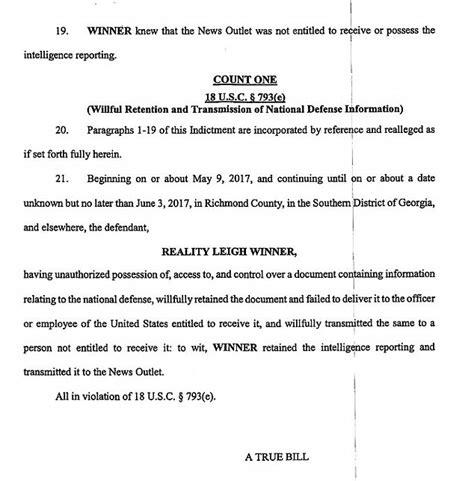 19. WINNER knew that the News Outlet was not entitled to receive or possess the intelligence reporting.

COUNT ONE
18 U.S.C. § 793(e)
(Willful Retention and Transmission of National Defense Information)

20. Paragraphs 1-19 of this Indictment are incorporated by reference and realleged as if set forth fully herein.

21. Beginning on or about May 9, 2017, and continuing until on or about a date unknown but no later than June 3, 2017, in Richmond County, in the Southern District of Georgia, and elsewhere, the defendant,

REALITY LEIGH WINNER,

having unauthorized possession of, access to, and control over a document containing information relating to the national defense, willfully retained the document and failed to deliver it to the officer or employee of the United States entitled to receive it, and willfully transmitted the same to a person not entitled to receive it: to wit, WINNER retained the intelligence reporting and transmitted it to the News Outlet.

All in violation of 18 U.S.C. § 793(e).

A TRUE BILL